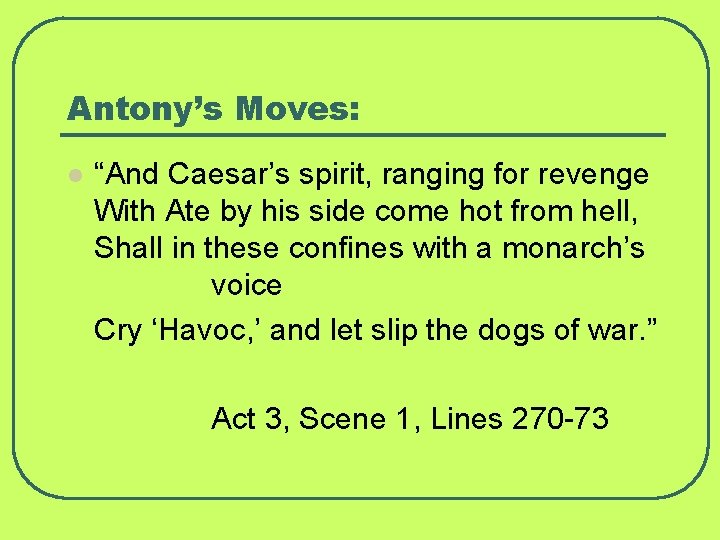 Antony’s Moves:

“And Caesar’s spirit, ranging for revenge
With Ate by his side come hot from hell,
Shall in these confines with a monarch’s voice
Cry ‘Havoc,’ and let slip the dogs of war.”

Act 3, Scene 1, Lines 270-73